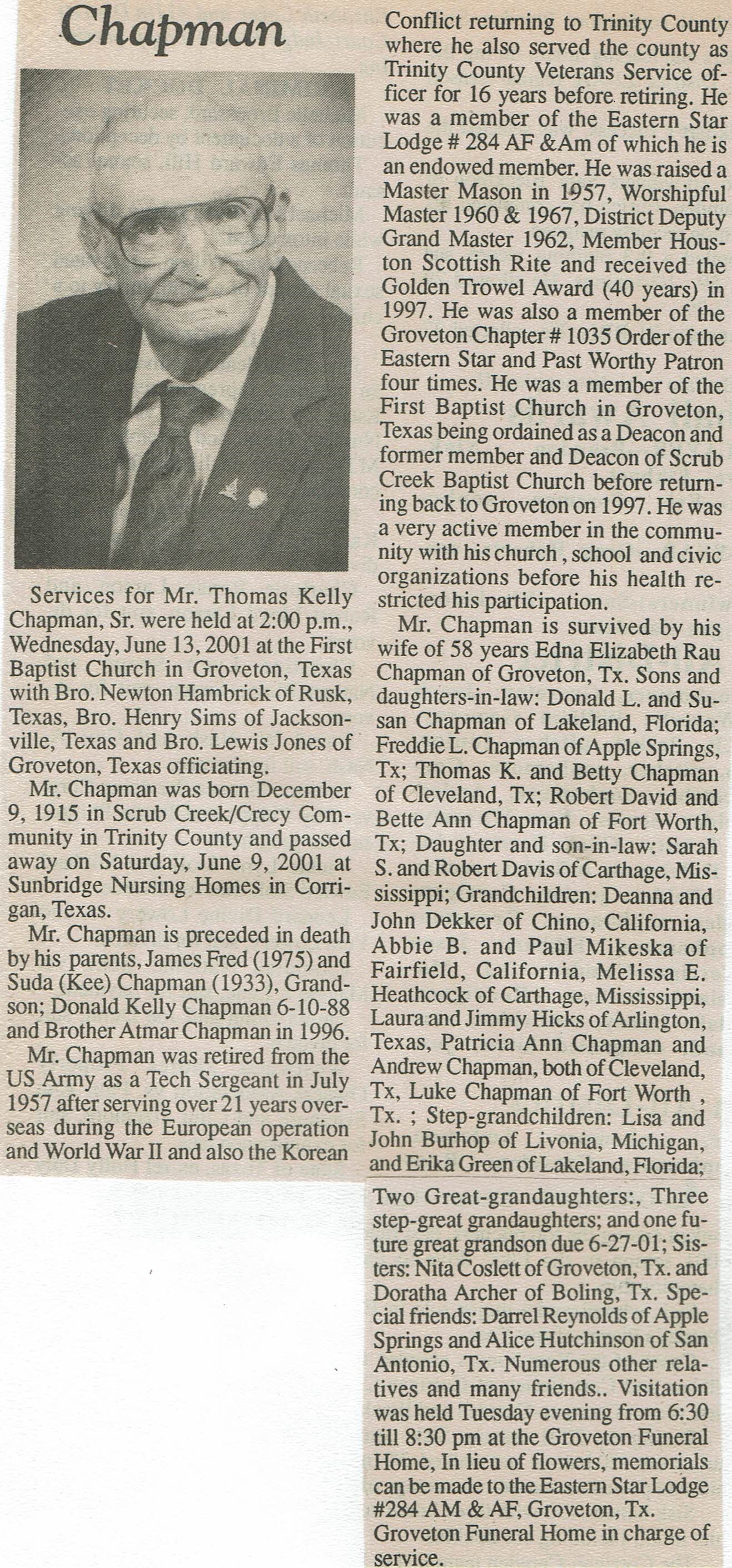 Chapman

Services for Mr. Thomas Kelly Chapman, Sr. were held at 2:00 p.m., Wednesday, June 13, 2001 at the First Baptist Church in Groveton, Texas with Bro. Newton Hambrick of Rusk, Texas, Bro. Henry Sims of Jacksonville, Texas and Bro. Lewis Jones of Groveton, Texas officiating.

Mr. Chapman was born December 9, 1915 in Scrub Creek/Crecy Community in Trinity County and passed away on Saturday, June 9, 2001 at Sunbridge Nursing Homes in Corrigan, Texas.

Mr. Chapman is preceded in death by his parents, James Fred (1975) and Suda (Kee) Chapman (1933), Grandson; Donald Kelly Chapman 6-10-88 and Brother Atmar Chapman in 1996.

Mr. Chapman was retired from the US Army as a Tech Sergeant in July 1957 after serving over 21 years overseas during the European operation and World War II and also the Korean Conflict returning to Trinity County where he also served the county as Trinity County Veterans Service officer for 16 years before retiring. He was a member of the Eastern Star Lodge # 284 AF &Am of which he is an endowed member. He was raised a Master Mason in 1957, Worshipful Master 1960 & 1967, District Deputy Grand Master 1962, Member Houston Scottish Rite and received the Golden Trowel Award (40 years) in 1997. He was also a member of the Groveton Chapter # 1035 Order of the Eastern Star and Past Worthy Patron four times. He was a member of the First Baptist Church in Groveton, Texas being ordained as a Deacon and former member and Deacon of Scrub Creek Baptist Church before returning back to Groveton on 1997. He was a very active member in the community with his church , school and civic organizations before his health restricted his participation.

Mr. Chapman is survived by his wife of 58 years Edna Elizabeth Rau Chapman of Groveton, Tx. Sons and daughters-in-law: Donald L. and Susan Chapman of Lakeland, Florida; Freddie L. Chapman of Apple Springs, Tx; Thomas K. and Betty Chapman of Cleveland, Tx; Robert David and Bette Ann Chapman of Fort Worth, Tx; Daughter and son-in-law: Sarah S. and Robert Davis of Carthage, Mississippi; Grandchildren: Deanna and John Dekker of Chino, California, Abbie B. and Paul Mikeska of Fairfield, California, Melissa E. Heathcock of Carthage, Mississippi, Laura and Jimmy Hicks of Arlington, Texas, Patricia Ann Chapman and Andrew Chapman, both of Cleveland, Tx, Luke Chapman of Fort Worth , Tx. ; Step-grandchildren: Lisa and John Burhop of Livonia, Michigan, and Erika Green of Lakeland, Florida; Two Great-grandaughters:, Three step-great grandaughters; and one future great grandson due 6-27-01; Sisters: Nita Coslett of Groveton, Tx. and Doratha Archer of Boling, Tx. Special friends: Darrel Reynolds of Apple Springs and Alice Hutchinson of San Antonio, Tx. Numerous other relatives and many friends.. Visitation was held Tuesday evening from 6:30 till 8:30 pm at the Groveton Funeral Home, In lieu of flowers, memorials can be made to the Eastern Star Lodge #284 AM & AF, Groveton, Tx. Groveton Funeral Home in charge of service.